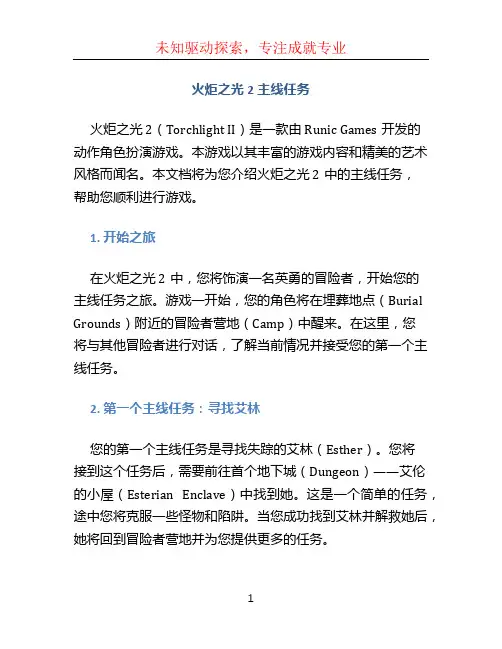 未知驱动探索，专注成就专业

火炬之光 2 主线任务

火炬之光 2（Torchlight II）是一款由 Runic Games 开发的动作角色扮演游戏。本游戏以其丰富的游戏内容和精美的艺术风格而闻名。本文档将为您介绍火炬之光 2 中的主线任务，帮助您顺利进行游戏。

1. 开始之旅

在火炬之光 2 中，您将饰演一名英勇的冒险者，开始您的主线任务之旅。游戏一开始，您的角色将在埋葬地点（Burial Grounds）附近的冒险者营地（Camp）中醒来。在这里，您将与其他冒险者进行对话，了解当前情况并接受您的第一个主线任务。

2. 第一个主线任务：寻找艾林

您的第一个主线任务是寻找失踪的艾林（Esther）。您将接到这个任务后，需要前往首个地下城（Dungeon）——艾伦的小屋（Esterian Enclave）中找到她。这是一个简单的任务，途中您将克服一些怪物和陷阱。当您成功找到艾林并解救她后，她将回到冒险者营地并为您提供更多的任务。

1